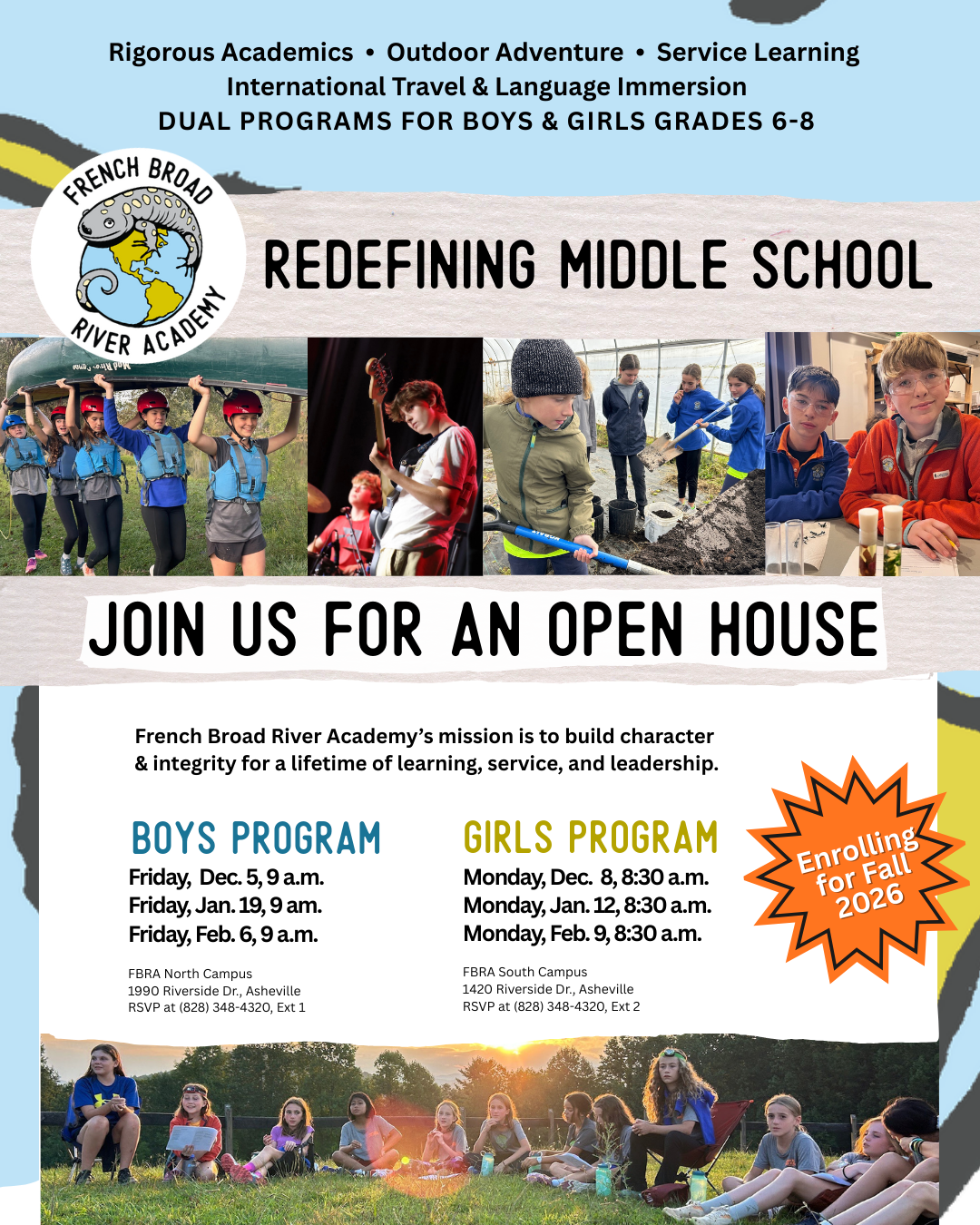 Rigorous Academics • Outdoor Adventure • Service Learning
International Travel & Language Immersion
DUAL PROGRAMS FOR BOYS & GIRLS GRADES 6-8

FRENCH BROAD RIVER ACADEMY

REDEFINING MIDDLE SCHOOL

JOIN US FOR AN OPEN HOUSE

French Broad River Academy's mission is to build character & integrity for a lifetime of learning, service, and leadership.

BOYS PROGRAM
Friday, Dec. 5, 9 a.m.
Friday, Jan. 19, 9 am.
Friday, Feb. 6, 9 a.m.

FBRA North Campus
1990 Riverside Dr., Asheville
RSVP at (828) 348-4320, Ext 1

GIRLS PROGRAM
Monday, Dec. 8, 8:30 a.m.
Monday, Jan. 12, 8:30 a.m.
Monday, Feb. 9, 8:30 a.m.

FBRA South Campus
1420 Riverside Dr., Asheville
RSVP at (828) 348-4320, Ext 2

Enrolling for Fall 2026